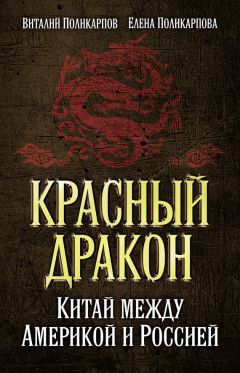 Виталий Поликарпов Елена Поликарпова

КРАСНЫЙ ДРАКОН

Китай между Америкой и Россией